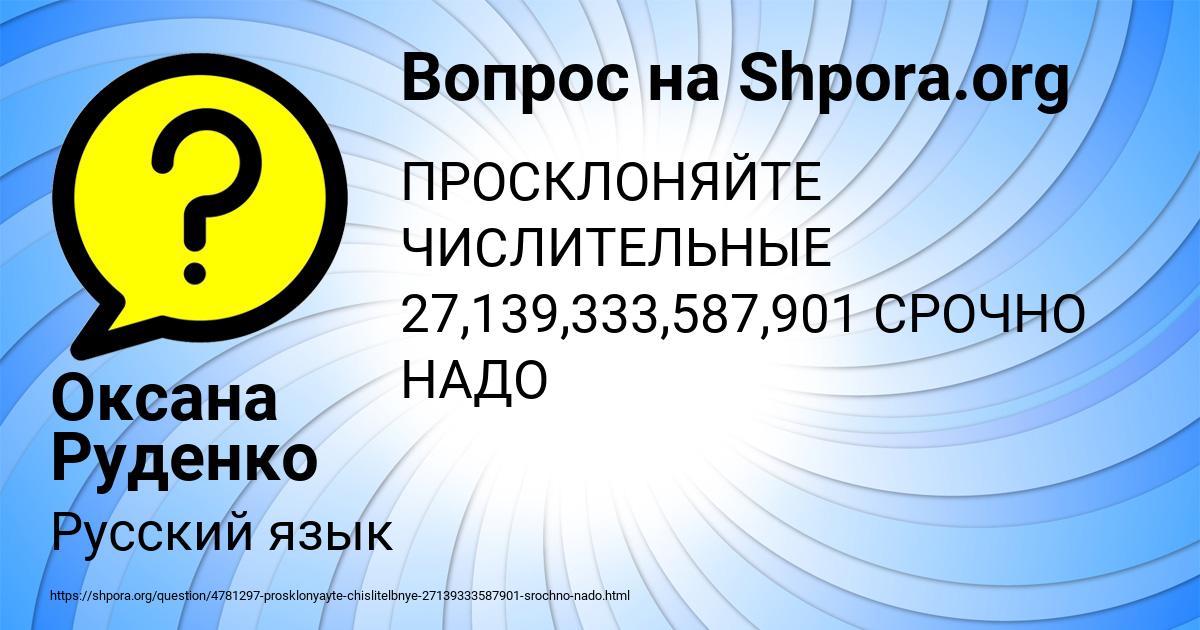 Вопрос на Shpora.org

ПРОСКЛОНЯЙТЕ ЧИСЛИТЕЛЬНЫЕ 27,139,333,587,901 СРОЧНО НАДО

Оксана Руденко

Русский язык

https://shpora.org/question/4781297-prosklonyayte-chislitelbnye-27139333587901-srochno-nado.html